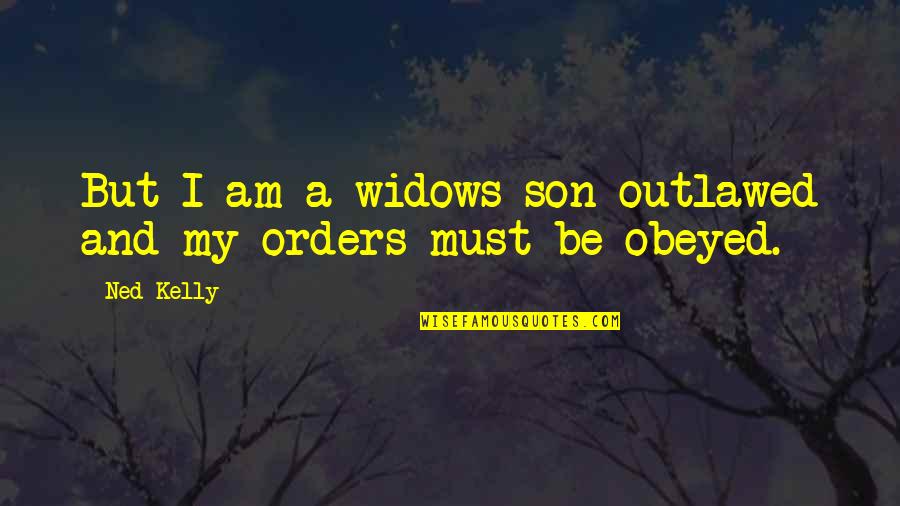 But I am a widows son outlawed and my orders must be obeyed.

Ned Kelly

WISEFAMOUSQUOTES.COM